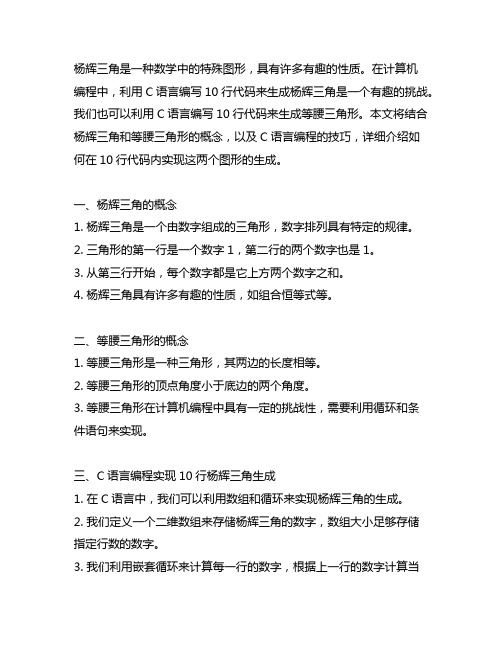 杨辉三角是一种数学中的特殊图形，具有许多有趣的性质。在计算机编程中，利用 C 语言编写 10 行代码来生成杨辉三角是一个有趣的挑战。我们也可以利用 C 语言编写 10 行代码来生成等腰三角形。本文将结合杨辉三角和等腰三角形的概念，以及 C 语言编程的技巧，详细介绍如何在 10 行代码内实现这两个图形的生成。

一、杨辉三角的概念
1. 杨辉三角是一个由数字组成的三角形，数字排列具有特定的规律。
2. 三角形的第一行是一个数字 1，第二行的两个数字也是 1。
3. 从第三行开始，每个数字都是它上方两个数字之和。
4. 杨辉三角具有许多有趣的性质，如组合恒等式等。

二、等腰三角形的概念
1. 等腰三角形是一种三角形，其两边的长度相等。
2. 等腰三角形的顶点角度小于底边的两个角度。
3. 等腰三角形在计算机编程中具有一定的挑战性，需要利用循环和条件语句来实现。

三、C 语言编程实现 10 行杨辉三角生成
1. 在 C 语言中，我们可以利用数组和循环来实现杨辉三角的生成。
2. 我们定义一个二维数组来存储杨辉三角的数字，数组大小足够存储指定行数的数字。
3. 我们利用嵌套循环来计算每一行的数字，根据上一行的数字计算当